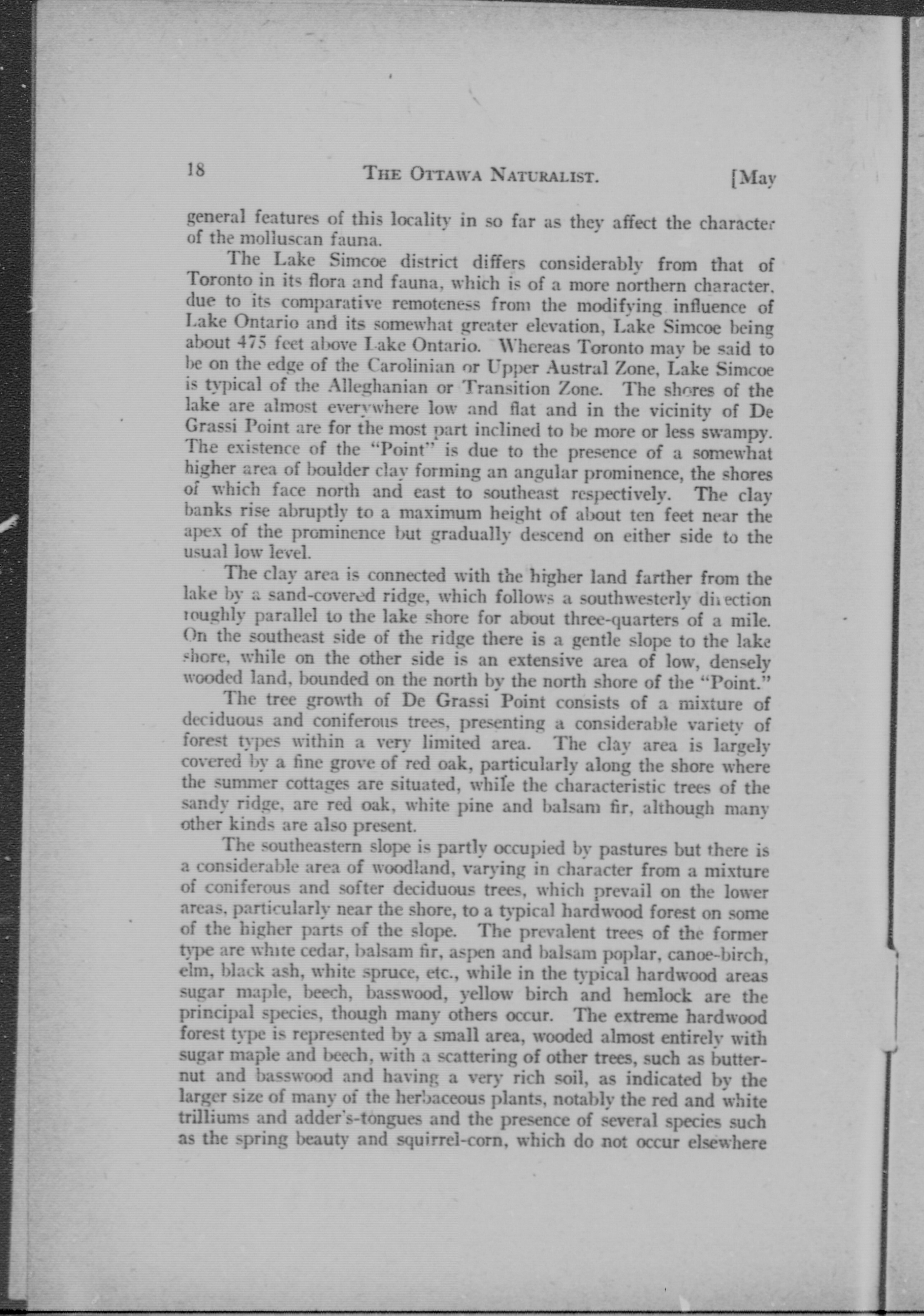 18 THE OTTAWA NATURALIST. [May

general features of this locality in so far as they affect the character of the molluscan fauna.

The Lake Simcoe district differs considerably from that of Toronto in its flora and fauna, which is of a more northern character, due to its comparative remoteness from the modifying influence of Lake Ontario and its somewhat greater elevation, Lake Simcoe being about 475 feet above Lake Ontario. Whereas Toronto may be said to be on the edge of the Carolinian or Upper Austral Zone, Lake Simcoe is typical of the Alleghanian or Transition Zone. The shores of the lake are almost everywhere low and flat and in the vicinity of De Grassi Point are for the most part inclined to be more or less swampy. The existence of the "Point" is due to the presence of a somewhat higher area of boulder clay forming an angular prominence, the shores of which face north and east to southeast respectively. The clay banks rise abruptly to a maximum height of about ten feet near the apex of the prominence but gradually descend on either side to the usual low level.

The clay area is connected with the higher land farther from the lake by a sand-covered ridge, which follows a southwesterly direction roughly parallel to the lake shore for about three-quarters of a mile. On the southeast side of the ridge there is a gentle slope to the lake shore, while on the other side is an extensive area of low, densely wooded land, bounded on the north by the north shore of the "Point."

The tree growth of De Grassi Point consists of a mixture of deciduous and coniferous trees, presenting a considerable variety of forest types within a very limited area. The clay area is largely covered by a fine grove of red oak, particularly along the shore where the summer cottages are situated, while the characteristic trees of the sandy ridge, are red oak, white pine and balsam fir, although many other kinds are also present.

The southeastern slope is partly occupied by pastures but there is a considerable area of woodland, varying in character from a mixture of coniferous and softer deciduous trees, which prevail on the lower areas, particularly near the shore, to a typical hardwood forest on some of the higher parts of the slope. The prevalent trees of the former type are white cedar, balsam fir, aspen and balsam poplar, canoe-birch, elm, black ash, white spruce, etc., while in the typical hardwood areas sugar maple, beech, basswood, yellow birch and hemlock are the principal species, though many others occur. The extreme hardwood forest type is represented by a small area, wooded almost entirely with sugar maple and beech, with a scattering of other trees, such as butternut and basswood and having a very rich soil, as indicated by the larger size of many of the herbaceous plants, notably the red and white trilliums and adder's-tongues and the presence of several species such as the spring beauty and squirrel-corn, which do not occur elsewhere